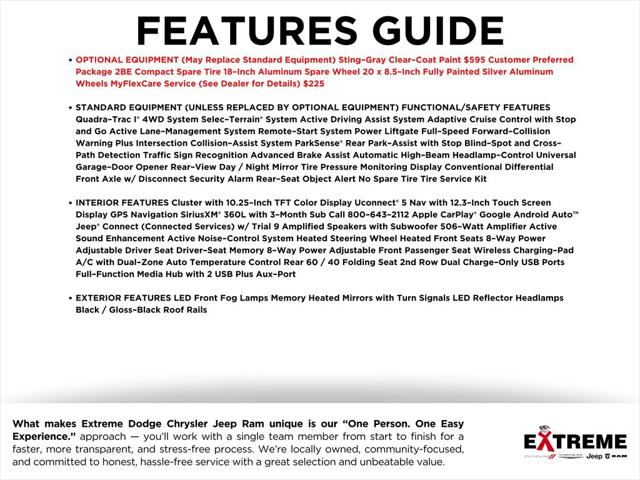 FEATURES GUIDE

• OPTIONAL EQUIPMENT (May Replace Standard Equipment) Sting-Gray Clear-Coat Paint $595 Customer Preferred Package 2BE Compact Spare Tire 18-Inch Aluminum Spare Wheel 20 x 8.5-Inch Fully Painted Silver Aluminum Wheels MyFlexCare Service (See Dealer for Details) $225

• STANDARD EQUIPMENT (UNLESS REPLACED BY OPTIONAL EQUIPMENT) FUNCTIONAL/SAFETY FEATURES Quadra-Trac I® 4WD System Selec-Terrain® System Active Driving Assist System Adaptive Cruise Control with Stop and Go Active Lane-Management System Remote-Start System Power Liftgate Full-Speed Forward-Collision Warning Plus Intersection Collision-Assist System ParkSense® Rear Park-Assist with Stop Blind-Spot and Cross-Path Detection Traffic Sign Recognition Advanced Brake Assist Automatic High-Beam Headlamp-Control Universal Garage-Door Opener Rear-View Day / Night Mirror Tire Pressure Monitoring Display Conventional Differential Front Axle w/ Disconnect Security Alarm Rear-Seat Object Alert No Spare Tire Tire Service Kit

• INTERIOR FEATURES Cluster with 10.25-Inch TFT Color Display Uconnect® 5 Nav with 12.3-Inch Touch Screen Display GPS Navigation SiriusXM® 360L with 3-Month Sub Call 800-643-2112 Apple CarPlay® Google Android Auto™ Jeep® Connect (Connected Services) w/ Trial 9 Amplified Speakers with Subwoofer 506-Watt Amplifier Active Sound Enhancement Active Noise-Control System Heated Steering Wheel Heated Front Seats 8-Way Power Adjustable Driver Seat Driver-Seat Memory 8-Way Power Adjustable Front Passenger Seat Wireless Charging-Pad A/C with Dual-Zone Auto Temperature Control Rear 60 / 40 Folding Seat 2nd Row Dual Charge-Only USB Ports Full-Function Media Hub with 2 USB Plus Aux-Port

• EXTERIOR FEATURES LED Front Fog Lamps Memory Heated Mirrors with Turn Signals LED Reflector Headlamps Black / Gloss-Black Roof Rails

What makes Extreme Dodge Chrysler Jeep Ram unique is our "One Person. One Easy Experience." approach — you'll work with a single team member from start to finish for a faster, more transparent, and stress-free process. We're locally owned, community-focused, and committed to honest, hassle-free service with a great selection and unbeatable value.

EXTREME
Jeep RAM